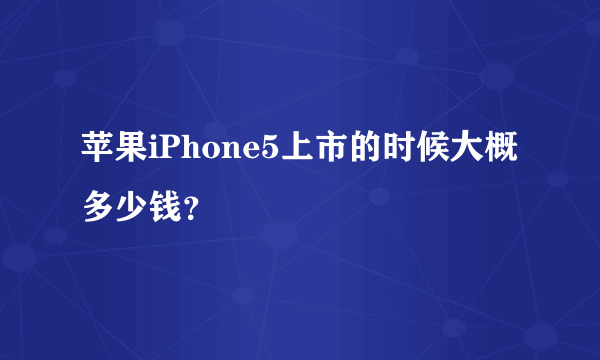 苹果iPhone5上市的时候大概多少钱？